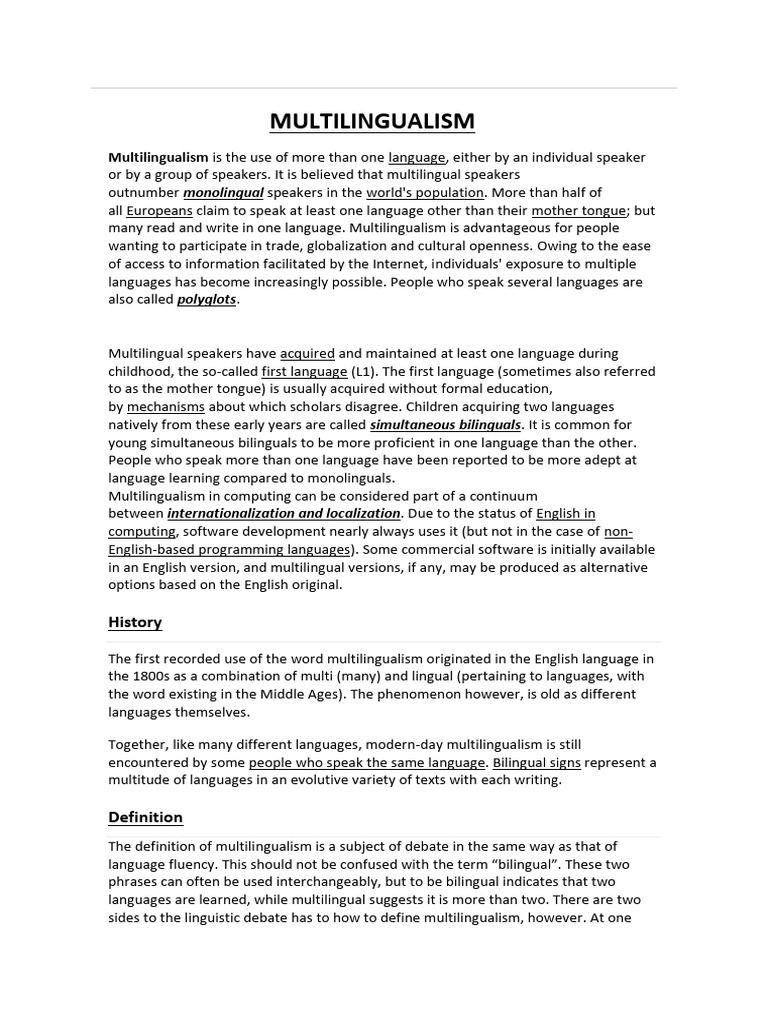 MULTILINGUALISM

Multilingualism is the use of more than one language, either by an individual speaker or by a group of speakers. It is believed that multilingual speakers outnumber monolingual speakers in the world's population. More than half of all Europeans claim to speak at least one language other than their mother tongue; but many read and write in one language. Multilingualism is advantageous for people wanting to participate in trade, globalization and cultural openness. Owing to the ease of access to information facilitated by the Internet, individuals' exposure to multiple languages has become increasingly possible. People who speak several languages are also called polyglots.

Multilingual speakers have acquired and maintained at least one language during childhood, the so-called first language (L1). The first language (sometimes also referred to as the mother tongue) is usually acquired without formal education, by mechanisms about which scholars disagree. Children acquiring two languages natively from these early years are called simultaneous bilinguals. It is common for young simultaneous bilinguals to be more proficient in one language than the other. People who speak more than one language have been reported to be more adept at language learning compared to monolinguals.
Multilingualism in computing can be considered part of a continuum between internationalization and localization. Due to the status of English in computing, software development nearly always uses it (but not in the case of non-English-based programming languages). Some commercial software is initially available in an English version, and multilingual versions, if any, may be produced as alternative options based on the English original.

History

The first recorded use of the word multilingualism originated in the English language in the 1800s as a combination of multi (many) and lingual (pertaining to languages, with the word existing in the Middle Ages). The phenomenon however, is old as different languages themselves.

Together, like many different languages, modern-day multilingualism is still encountered by some people who speak the same language. Bilingual signs represent a multitude of languages in an evolutive variety of texts with each writing.

Definition

The definition of multilingualism is a subject of debate in the same way as that of language fluency. This should not be confused with the term “bilingual”. These two phrases can often be used interchangeably, but to be bilingual indicates that two languages are learned, while multilingual suggests it is more than two. There are two sides to the linguistic debate has to how to define multilingualism, however. At one